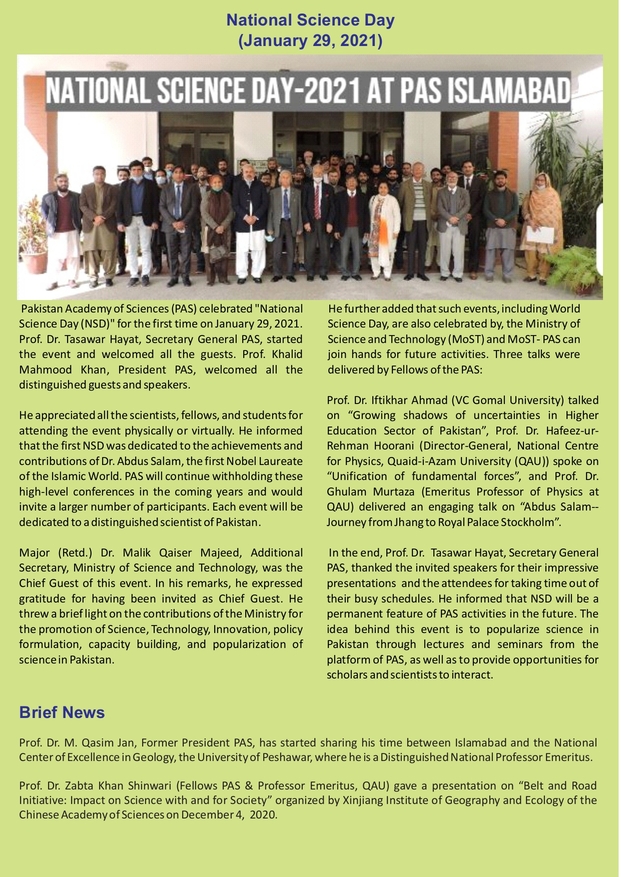 National Science Day
(January 29, 2021)

NATIONAL SCIENCE DAY-2021 AT PAS ISLAMABAD

Pakistan Academy of Sciences (PAS) celebrated "National Science Day (NSD)" for the first time on January 29, 2021. Prof. Dr. Tasawar Hayat, Secretary General PAS, started the event and welcomed all the guests. Prof. Khalid Mahmood Khan, President PAS, welcomed all the distinguished guests and speakers.

He appreciated all the scientists, fellows, and students for attending the event physically or virtually. He informed that the first NSD was dedicated to the achievements and contributions of Dr. Abdus Salam, the first Nobel Laureate of the Islamic World. PAS will continue withholding these high-level conferences in the coming years and would invite a larger number of participants. Each event will be dedicated to a distinguished scientist of Pakistan.

Major (Retd.) Dr. Malik Qaiser Majeed, Additional Secretary, Ministry of Science and Technology, was the Chief Guest of this event. In his remarks, he expressed gratitude for having been invited as Chief Guest. He threw a brief light on the contributions of the Ministry for the promotion of Science, Technology, Innovation, policy formulation, capacity building, and popularization of science in Pakistan.

He further added that such events, including World Science Day, are also celebrated by, the Ministry of Science and Technology (MoST) and MoST- PAS can join hands for future activities. Three talks were delivered by Fellows of the PAS:

Prof. Dr. Iftikhar Ahmad (VC Gomal University) talked on "Growing shadows of uncertainties in Higher Education Sector of Pakistan", Prof. Dr. Hafeez-ur-Rehman Hoorani (Director-General, National Centre for Physics, Quaid-i-Azam University (QAU)) spoke on "Unification of fundamental forces", and Prof. Dr. Ghulam Murtaza (Emeritus Professor of Physics at QAU) delivered an engaging talk on "Abdus Salam--Journey from Jhang to Royal Palace Stockholm".

In the end, Prof. Dr. Tasawar Hayat, Secretary General PAS, thanked the invited speakers for their impressive presentations and the attendees for taking time out of their busy schedules. He informed that NSD will be a permanent feature of PAS activities in the future. The idea behind this event is to popularize science in Pakistan through lectures and seminars from the platform of PAS, as well as to provide opportunities for scholars and scientists to interact.

Brief News

Prof. Dr. M. Qasim Jan, Former President PAS, has started sharing his time between Islamabad and the National Center of Excellence in Geology, the University of Peshawar, where he is a Distinguished National Professor Emeritus.

Prof. Dr. Zabta Khan Shinwari (Fellows PAS & Professor Emeritus, QAU) gave a presentation on "Belt and Road Initiative: Impact on Science with and for Society" organized by Xinjiang Institute of Geography and Ecology of the Chinese Academy of Sciences on December 4, 2020.